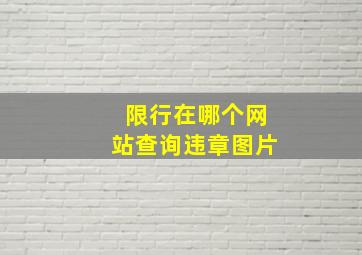 限行在哪个网站查询违章图片